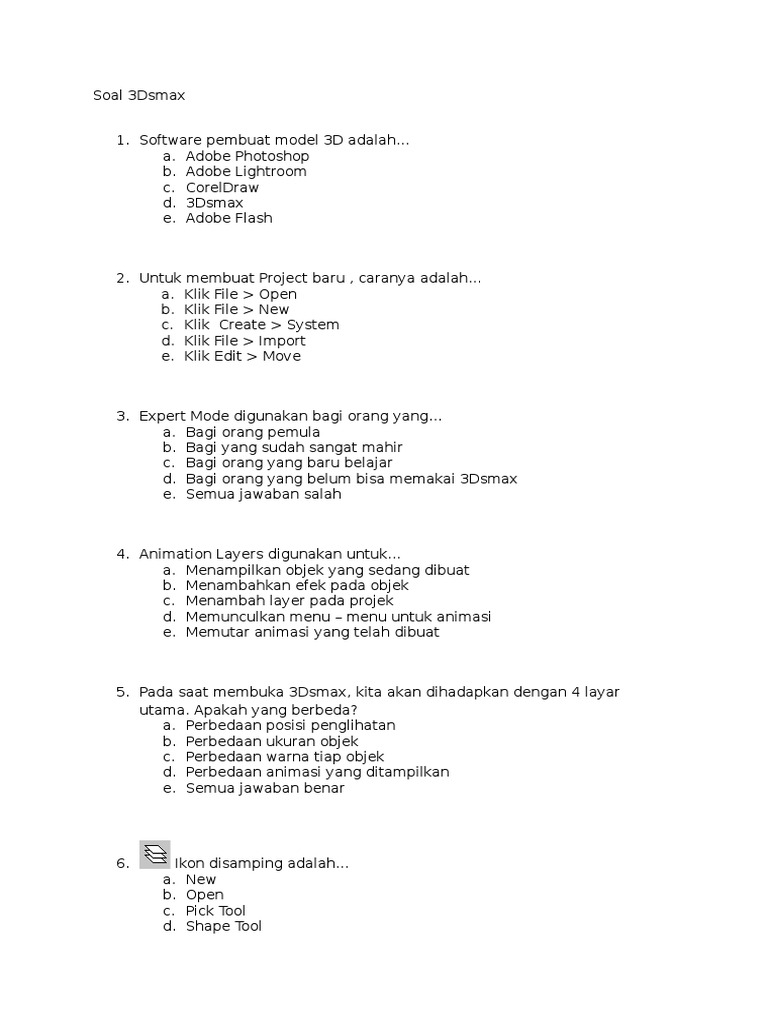 Soal 3Dsmax

1. Software pembuat model 3D adalah...
a. Adobe Photoshop
b. Adobe Lightroom
c. CorelDraw
d. 3Dsmax
e. Adobe Flash

2. Untuk membuat Project baru , caranya adalah...
a. Klik File > Open
b. Klik File > New
c. Klik Create > System
d. Klik File > Import
e. Klik Edit > Move

3. Expert Mode digunakan bagi orang yang...
a. Bagi orang pemula
b. Bagi yang sudah sangat mahir
c. Bagi orang yang baru belajar
d. Bagi orang yang belum bisa memakai 3Dsmax
e. Semua jawaban salah

4. Animation Layers digunakan untuk...
a. Menampilkan objek yang sedang dibuat
b. Menambahkan efek pada objek
c. Menambah layer pada projek
d. Memunculkan menu – menu untuk animasi
e. Memutar animasi yang telah dibuat

5. Pada saat membuka 3Dsmax, kita akan dihadapkan dengan 4 layar utama. Apakah yang berbeda?
a. Perbedaan posisi penglihatan
b. Perbedaan ukuran objek
c. Perbedaan warna tiap objek
d. Perbedaan animasi yang ditampilkan
e. Semua jawaban benar

6. Ikon disamping adalah...
a. New
b. Open
c. Pick Tool
d. Shape Tool